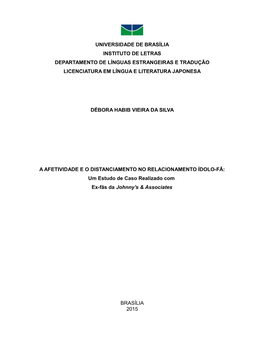 UNIVERSIDADE DE BRASÍLIA
INSTITUTO DE LETRAS
DEPARTAMENTO DE LÍNGUAS ESTRANGEIRAS E TRADUÇÃO
LICENCIATURA EM LÍNGUA E LITERATURA JAPONESA

DÉBORA HABIB VIEIRA DA SILVA

A AFETIVIDADE E O DISTANCIAMENTO NO RELACIONAMENTO ÍDOLO-FÃ:
Um Estudo de Caso Realizado com
Ex-fãs da Johnny's & Associates

BRASÍLIA
2015